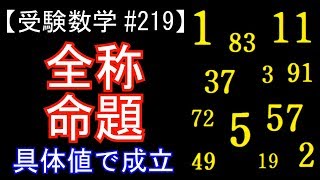 【受験数学 #219】

全称
命題

具体値で成立

1 83 11

37 3 91

72 5 57

49 19 2